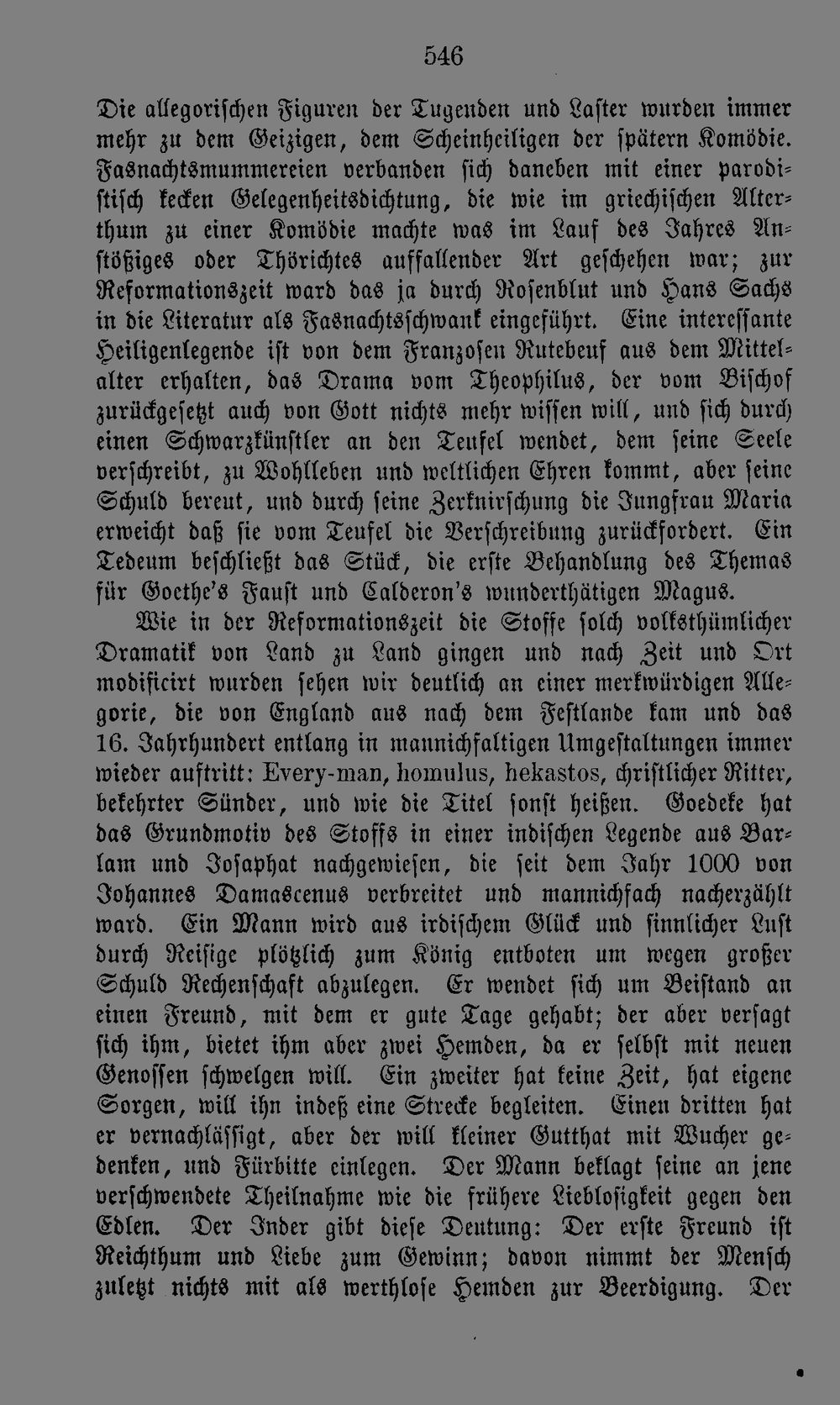 546

Die allegorischen Figuren der Tugenden und Laster wurden immer mehr zu dem Geizigen, dem Scheinheiligen der spätern Komödie. Fasnachtsmummereien verbanden sich daneben mit einer parodistisch kecken Gelegenheitsdichtung, die wie im griechischen Alterthum zu einer Komödie machte was im Lauf des Jahres Anstößiges oder Thörichtes auffallender Art geschehen war; zur Reformationszeit ward das ja durch Rosenblut und Hans Sachs in die Literatur als Fasnachtsschwank eingeführt. Eine interessante Heiligenlegende ist von dem Franzosen Rutebeuf aus dem Mittelalter erhalten, das Drama vom Theophilus, der vom Bischof zurückgesetzt auch von Gott nichts mehr wissen will, und sich durch einen Schwarzkünstler an den Teufel wendet, dem seine Seele verschreibt, zu Wohlleben und weltlichen Ehren kommt, aber seine Schuld bereut, und durch seine Zerknirschung die Jungfrau Maria erweicht daß sie vom Teufel die Verschreibung zurückfordert. Ein Tedeum beschließt das Stück, die erste Behandlung des Themas für Goethe's Faust und Calderon's wunderthätigen Magus.

Wie in der Reformationszeit die Stoffe solch volksthümlicher Dramatik von Land zu Land gingen und nach Zeit und Ort modificirt wurden sehen wir deutlich an einer merkwürdigen Allegorie, die von England aus nach dem Festlande kam und das 16. Jahrhundert entlang in mannichfaltigen Umgestaltungen immer wieder auftritt: Every-man, homulus, hekastos, christlicher Ritter, bekehrter Sünder, und wie die Titel sonst heißen. Goedeke hat das Grundmotiv des Stoffs in einer indischen Legende aus Barlam und Josaphat nachgewiesen, die seit dem Jahr 1000 von Johannes Damascenus verbreitet und mannichfach nacherzählt ward. Ein Mann wird aus irdischem Glück und sinnlicher Lust durch Reisige plötzlich zum König entboten um wegen großer Schuld Rechenschaft abzulegen. Er wendet sich um Beistand an einen Freund, mit dem er gute Tage gehabt; der aber versagt sich ihm, bietet ihm aber zwei Hemden, da er selbst mit neuen Genossen schwelgen will. Ein zweiter hat keine Zeit, hat eigene Sorgen, will ihn indeß eine Strecke begleiten. Einen dritten hat er vernachlässigt, aber der will kleiner Gutthat mit Wucher gedenken, und Fürbitte einlegen. Der Mann beklagt seine an jene verschwendete Theilnahme wie die frühere Lieblosigkeit gegen den Edlen. Der Inder gibt diese Deutung: Der erste Freund ist Reichthum und Liebe zum Gewinn; davon nimmt der Mensch zuletzt nichts mit als werthlose Hemden zur Beerdigung. Der